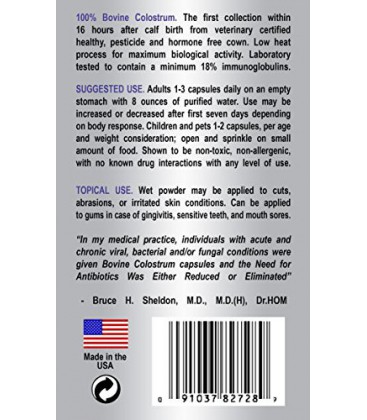 100% Bovine Colostrum. The first collection within 16 hours after calf birth from veterinary certified healthy, pesticide and hormone free cown. Low heat process for maximum biological activity. Laboratory tested to contain a minimum 18% immunoglobulins.

SUGGESTED USE. Adults 1-3 capsules daily on an empty stomach with 8 ounces of purified water. Use may be increased or decreased after first seven days depending on body response. Children and pets 1-2 capsules, per age and weight consideration; open and sprinkle on small amount of food. Shown to be non-toxic, non-allergenic, with no known drug interactions with any level of use.

TOPICAL USE. Wet powder may be applied to cuts, abrasions, or irritated skin conditions. Can be applied to gums in case of gingivitis, sensitive teeth, and mouth sores.

"In my medical practice, individuals with acute and chronic viral, bacterial and/or fungal conditions were given Bovine Colostrum capsules and the Need for Antibiotics Was Either Reduced or Eliminated"

- Bruce H. Sheldon, M.D., M.D.(H), Dr.HOM

Made in the USA

0 91037 82728 7